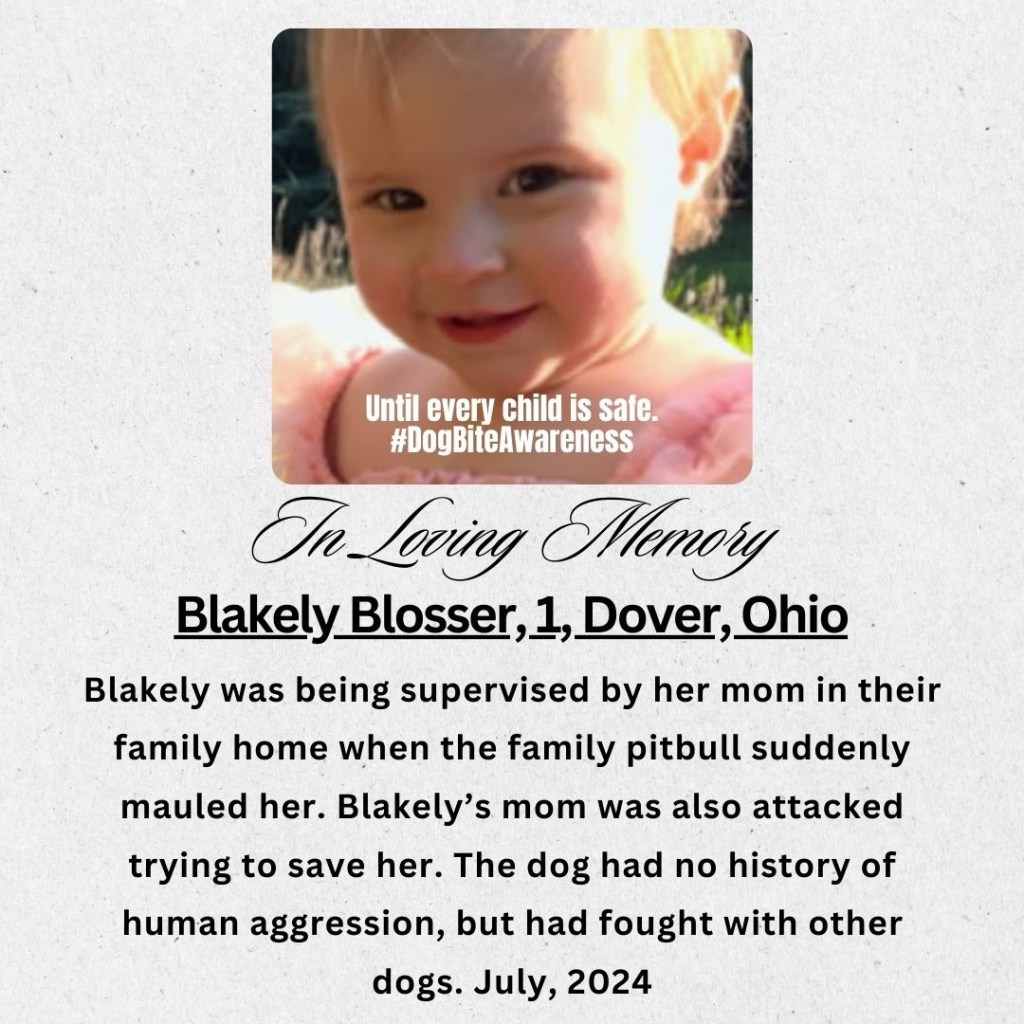 Until every child is safe.
#DogBiteAwareness

In Loving Memory

Blakely Blosser, 1, Dover, Ohio

Blakely was being supervised by her mom in their family home when the family pitbull suddenly mauled her. Blakely's mom was also attacked trying to save her. The dog had no history of human aggression, but had fought with other dogs. July, 2024